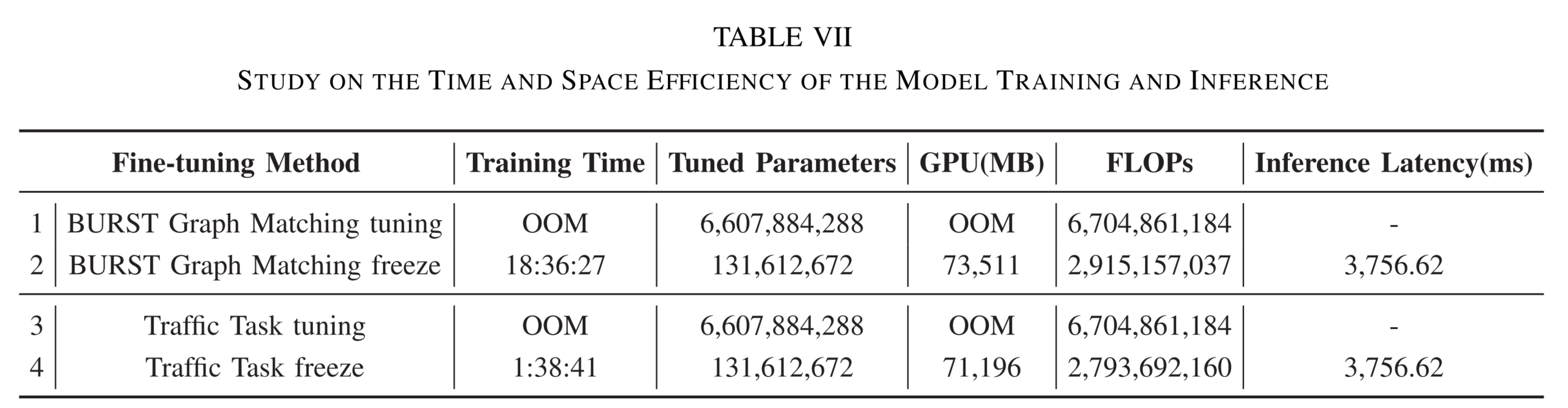 TABLE VII
STUDY ON THE TIME AND SPACE EFFICIENCY OF THE MODEL TRAINING AND INFERENCE

| | Fine-tuning Method | Training Time | Tuned Parameters | GPU(MB) | FLOPs | Inference Latency(ms) |
|---|---|---|---|---|---|---|
| 1 | BURST Graph Matching tuning | OOM | 6,607,884,288 | OOM | 6,704,861,184 | - |
| 2 | BURST Graph Matching freeze | 18:36:27 | 131,612,672 | 73,511 | 2,915,157,037 | 3,756.62 |
| 3 | Traffic Task tuning | OOM | 6,607,884,288 | OOM | 6,704,861,184 | - |
| 4 | Traffic Task freeze | 1:38:41 | 131,612,672 | 71,196 | 2,793,692,160 | 3,756.62 |